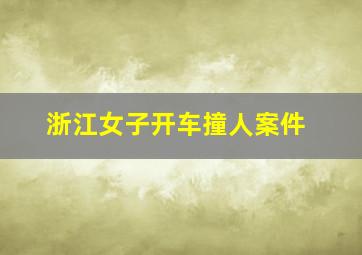 浙江女子开车撞人案件